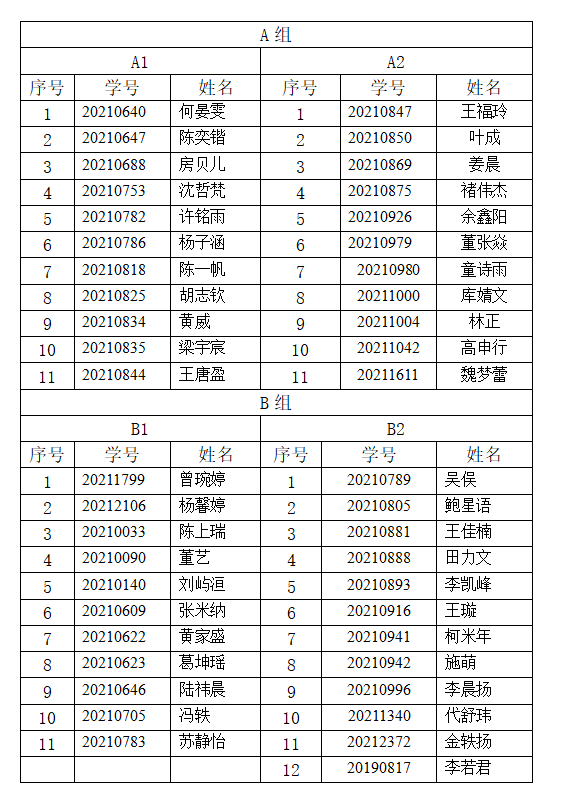 A 组

| A1 | | | A2 | | |
|---|---|---|---|---|---|
| 序号 | 学号 | 姓名 | 序号 | 学号 | 姓名 |
| 1 | 20210640 | 何晏雯 | 1 | 20210847 | 王福玲 |
| 2 | 20210647 | 陈奕锴 | 2 | 20210850 | 叶成 |
| 3 | 20210688 | 房贝儿 | 3 | 20210869 | 姜晨 |
| 4 | 20210753 | 沈哲梵 | 4 | 20210875 | 褚伟杰 |
| 5 | 20210782 | 许铭雨 | 5 | 20210926 | 余鑫阳 |
| 6 | 20210786 | 杨子涵 | 6 | 20210979 | 董张焱 |
| 7 | 20210818 | 陈一帆 | 7 | 20210980 | 童诗雨 |
| 8 | 20210825 | 胡志钦 | 8 | 20211000 | 库婧文 |
| 9 | 20210834 | 黄威 | 9 | 20211004 | 林正 |
| 10 | 20210835 | 梁宇宸 | 10 | 20211042 | 高申行 |
| 11 | 20210844 | 王唐盈 | 11 | 20211611 | 魏梦蕾 |

B 组

| B1 | | | B2 | | |
|---|---|---|---|---|---|
| 序号 | 学号 | 姓名 | 序号 | 学号 | 姓名 |
| 1 | 20211799 | 曾琬婷 | 1 | 20210789 | 吴俣 |
| 2 | 20212106 | 杨馨婷 | 2 | 20210805 | 鲍星语 |
| 3 | 20210033 | 陈上瑞 | 3 | 20210881 | 王佳楠 |
| 4 | 20210090 | 董艺 | 4 | 20210888 | 田力文 |
| 5 | 20210140 | 刘屿洹 | 5 | 20210893 | 李凯峰 |
| 6 | 20210609 | 张米纳 | 6 | 20210916 | 王璇 |
| 7 | 20210622 | 黄家盛 | 7 | 20210941 | 柯米年 |
| 8 | 20210623 | 葛坤瑶 | 8 | 20210942 | 施萌 |
| 9 | 20210646 | 陆祎晨 | 9 | 20210996 | 李晨扬 |
| 10 | 20210705 | 冯轶 | 10 | 20211340 | 代舒玮 |
| 11 | 20210783 | 苏静怡 | 11 | 20212372 | 金轶扬 |
| | | | 12 | 20190817 | 李若君 |